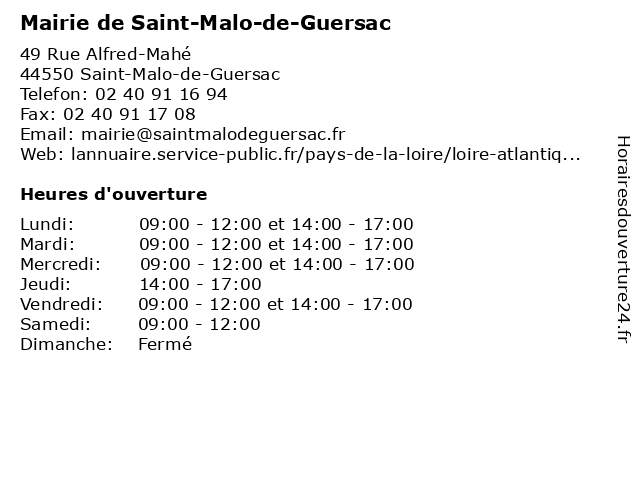 Mairie de Saint-Malo-de-Guersac

49 Rue Alfred-Mahé
44550 Saint-Malo-de-Guersac
Telefon: 02 40 91 16 94
Fax: 02 40 91 17 08
Email: mairie@saintmalodeguersac.fr
Web: lannuaire.service-public.fr/pays-de-la-loire/loire-atlantiq...

Heures d'ouverture

| | |
|---|---|
| Lundi: | 09:00 - 12:00 et 14:00 - 17:00 |
| Mardi: | 09:00 - 12:00 et 14:00 - 17:00 |
| Mercredi: | 09:00 - 12:00 et 14:00 - 17:00 |
| Jeudi: | 14:00 - 17:00 |
| Vendredi: | 09:00 - 12:00 et 14:00 - 17:00 |
| Samedi: | 09:00 - 12:00 |
| Dimanche: | Fermé |

Horairesdouverture24.fr